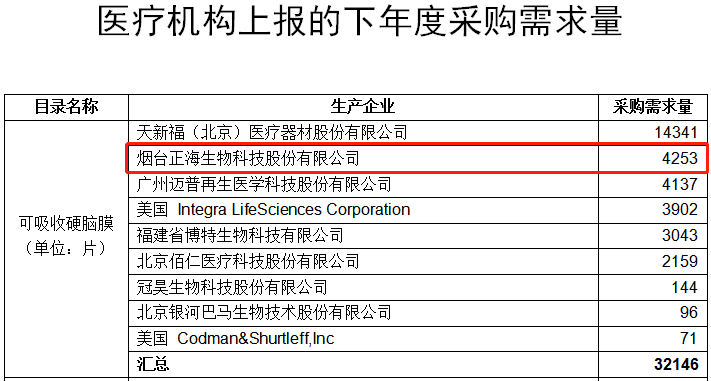 医疗机构上报的下年度采购需求量

| 目录名称 | 生产企业 | 采购需求量 |
|---|---|---|
| 可吸收硬脑膜（单位：片） | 天新福（北京）医疗器材股份有限公司 | 14341 |
| | 烟台正海生物科技股份有限公司 | 4253 |
| | 广州迈普再生医学科技股份有限公司 | 4137 |
| | 美国 Integra LifeSciences Corporation | 3902 |
| | 福建省博特生物科技有限公司 | 3043 |
| | 北京佰仁医疗科技股份有限公司 | 2159 |
| | 冠昊生物科技股份有限公司 | 144 |
| | 北京银河巴马生物技术股份有限公司 | 96 |
| | 美国 Codman&Shurtleff,Inc | 71 |
| | 汇总 | 32146 |